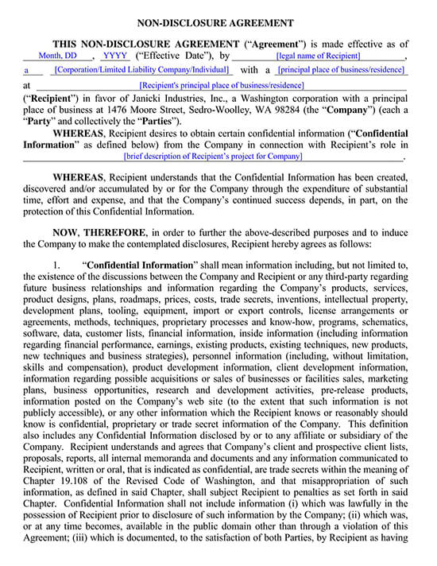 NON-DISCLOSURE AGREEMENT

THIS NON-DISCLOSURE AGREEMENT ("Agreement") is made effective as of Month, DD, YYYY ("Effective Date"), by [legal name of Recipient], a [Corporation/Limited Liability Company/Individual] with a [principal place of business/residence] at [Recipient's principal place of business/residence] ("Recipient") in favor of Janicki Industries, Inc., a Washington corporation with a principal place of business at 1476 Moore Street, Sedro-Woolley, WA 98284 (the "Company") (each a "Party" and collectively the "Parties").

WHEREAS, Recipient desires to obtain certain confidential information ("Confidential Information" as defined below) from the Company in connection with Recipient's role in [brief description of Recipient's project for Company].

WHEREAS, Recipient understands that the Confidential Information has been created, discovered and/or accumulated by or for the Company through the expenditure of substantial time, effort and expense, and that the Company's continued success depends, in part, on the protection of this Confidential Information.

NOW, THEREFORE, in order to further the above-described purposes and to induce the Company to make the contemplated disclosures, Recipient hereby agrees as follows:

1. "Confidential Information" shall mean information including, but not limited to, the existence of the discussions between the Company and Recipient or any third-party regarding future business relationships and information regarding the Company's products, services, product designs, plans, roadmaps, prices, costs, trade secrets, inventions, intellectual property, development plans, tooling, equipment, import or export controls, license arrangements or agreements, methods, techniques, proprietary processes and know-how, programs, schematics, software, data, customer lists, financial information, inside information (including information regarding financial performance, earnings, existing products, existing techniques, new products, new techniques and business strategies), personnel information (including, without limitation, skills and compensation), product development information, client development information, information regarding possible acquisitions or sales of businesses or facilities sales, marketing plans, business opportunities, research and development activities, pre-release products, information posted on the Company's web site (to the extent that such information is not publicly accessible), or any other information which the Recipient knows or reasonably should know is confidential, proprietary or trade secret information of the Company. This definition also includes any Confidential Information disclosed by or to any affiliate or subsidiary of the Company. Recipient understands and agrees that Company's client and prospective client lists, proposals, reports, all internal memoranda and documents and any information communicated to Recipient, written or oral, that is indicated as confidential, are trade secrets within the meaning of Chapter 19.108 of the Revised Code of Washington, and that misappropriation of such information, as defined in said Chapter, shall subject Recipient to penalties as set forth in said Chapter. Confidential Information shall not include information (i) which was lawfully in the possession of Recipient prior to disclosure of such information by the Company; (ii) which was, or at any time becomes, available in the public domain other than through a violation of this Agreement; (iii) which is documented, to the satisfaction of both Parties, by Recipient as having